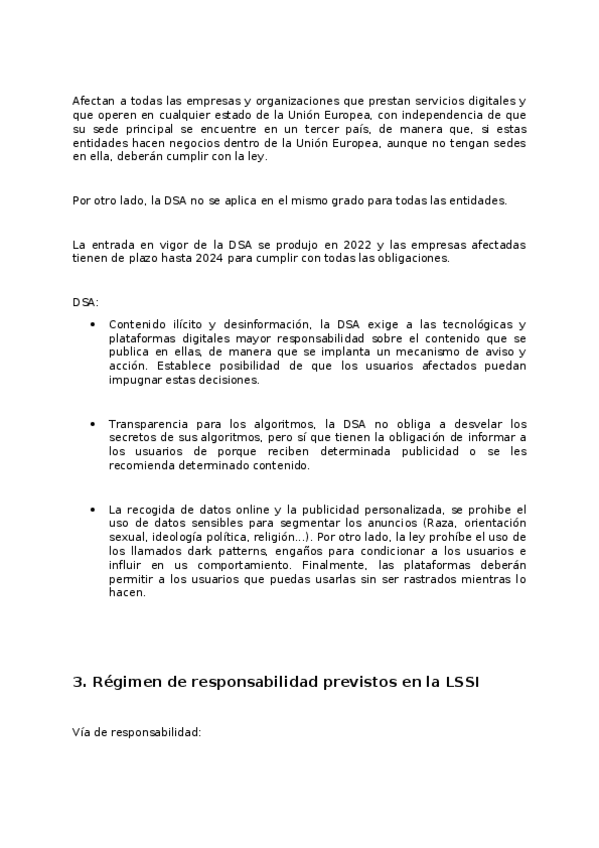 Afectan a todas las empresas y organizaciones que prestan servicios digitales y que operen en cualquier estado de la Unión Europea, con independencia de que su sede principal se encuentre en un tercer país, de manera que, si estas entidades hacen negocios dentro de la Unión Europea, aunque no tengan sedes en ella, deberán cumplir con la ley.

Por otro lado, la DSA no se aplica en el mismo grado para todas las entidades.

La entrada en vigor de la DSA se produjo en 2022 y las empresas afectadas tienen de plazo hasta 2024 para cumplir con todas las obligaciones.

DSA:

• Contenido ilícito y desinformación, la DSA exige a las tecnológicas y plataformas digitales mayor responsabilidad sobre el contenido que se publica en ellas, de manera que se implanta un mecanismo de aviso y acción. Establece posibilidad de que los usuarios afectados puedan impugnar estas decisiones.

• Transparencia para los algoritmos, la DSA no obliga a desvelar los secretos de sus algoritmos, pero sí que tienen la obligación de informar a los usuarios de porque reciben determinada publicidad o se les recomienda determinado contenido.

• La recogida de datos online y la publicidad personalizada, se prohibe el uso de datos sensibles para segmentar los anuncios (Raza, orientación sexual, ideología política, religión...). Por otro lado, la ley prohíbe el uso de los llamados dark patterns, engaños para condicionar a los usuarios e influir en us comportamiento. Finalmente, las plataformas deberán permitir a los usuarios que puedas usarlas sin ser rastrados mientras lo hacen.

3. Régimen de responsabilidad previstos en la LSSI

Vía de responsabilidad: